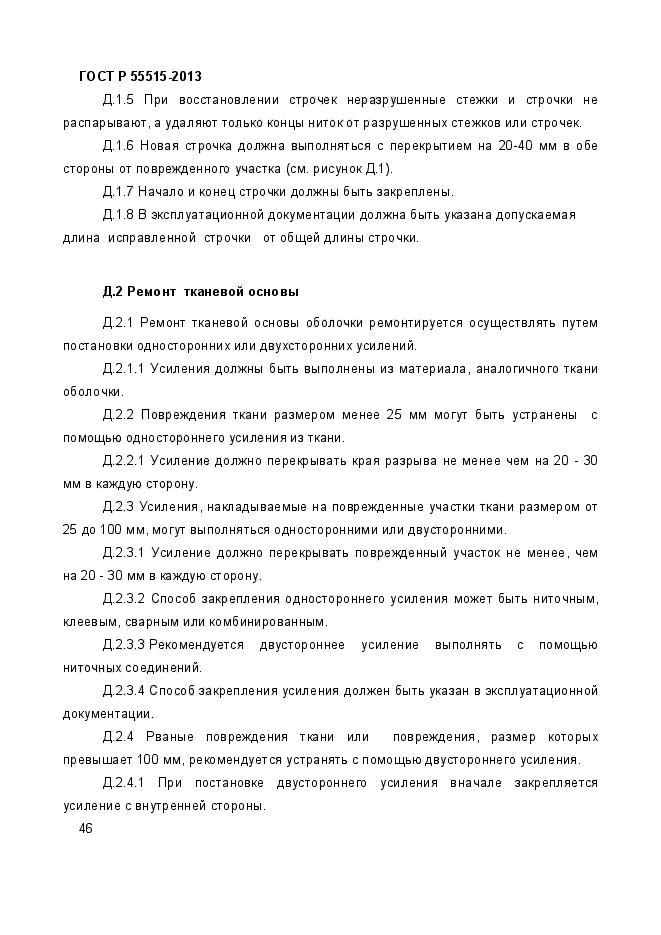 ГОСТ Р 55515-2013

Д.1.5 При восстановлении строчек неразрушенные стежки и строчки не распарывают, а удаляют только концы ниток от разрушенных стежков или строчек.

Д.1.6 Новая строчка должна выполняться с перекрытием на 20-40 мм в обе стороны от поврежденного участка (см. рисунок Д.1).

Д.1.7 Начало и конец строчки должны быть закреплены.

Д.1.8 В эксплуатационной документации должна быть указана допускаемая длина исправленной строчки от общей длины строчки.

Д.2 Ремонт тканевой основы

Д.2.1 Ремонт тканевой основы оболочки ремонтируется осуществлять путем постановки односторонних или двухсторонних усилений.

Д.2.1.1 Усиления должны быть выполнены из материала, аналогичного ткани оболочки.

Д.2.2 Повреждения ткани размером менее 25 мм могут быть устранены с помощью одностороннего усиления из ткани.

Д.2.2.1 Усиление должно перекрывать края разрыва не менее чем на 20 - 30 мм в каждую сторону.

Д.2.3 Усиления, накладываемые на поврежденные участки ткани размером от 25 до 100 мм, могут выполняться односторонними или двусторонними.

Д.2.3.1 Усиление должно перекрывать поврежденный участок не менее, чем на 20 - 30 мм в каждую сторону.

Д.2.3.2 Способ закрепления одностороннего усиления может быть ниточным, клеевым, сварным или комбинированным.

Д.2.3.3 Рекомендуется двустороннее усиление выполнять с помощью ниточных соединений.

Д.2.3.4 Способ закрепления усиления должен быть указан в эксплуатационной документации.

Д.2.4 Рваные повреждения ткани или повреждения, размер которых превышает 100 мм, рекомендуется устранять с помощью двустороннего усиления.

Д.2.4.1 При постановке двустороннего усиления вначале закрепляется усиление с внутренней стороны.

46